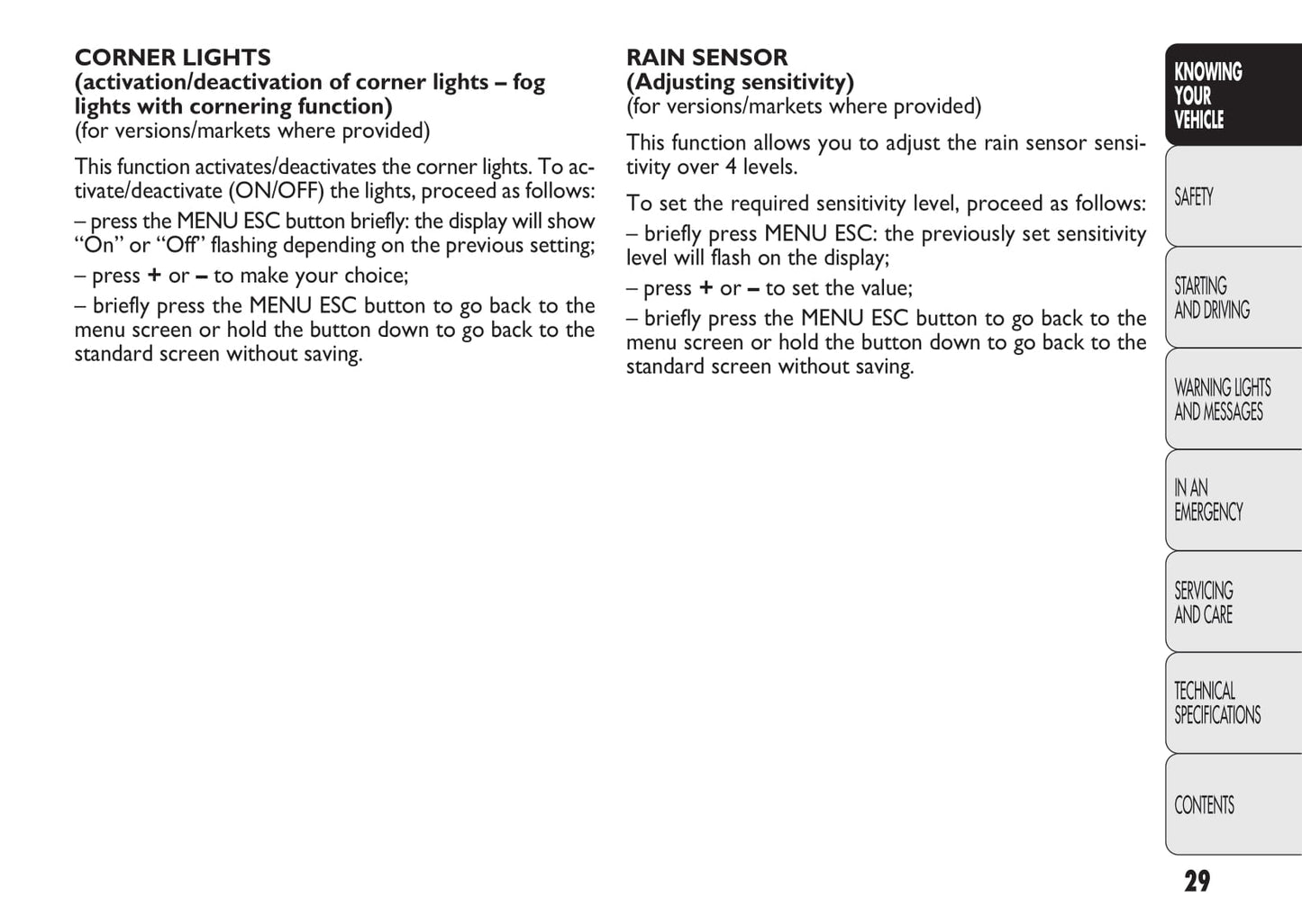 CORNER LIGHTS
(activation/deactivation of corner lights – fog lights with cornering function)
(for versions/markets where provided)

This function activates/deactivates the corner lights. To activate/deactivate (ON/OFF) the lights, proceed as follows:

– press the MENU ESC button briefly: the display will show “On” or “Off” flashing depending on the previous setting;

– press + or – to make your choice;

– briefly press the MENU ESC button to go back to the menu screen or hold the button down to go back to the standard screen without saving.

RAIN SENSOR
(Adjusting sensitivity)
(for versions/markets where provided)

This function allows you to adjust the rain sensor sensitivity over 4 levels.

To set the required sensitivity level, proceed as follows:

– briefly press MENU ESC: the previously set sensitivity level will flash on the display;

– press + or – to set the value;

– briefly press the MENU ESC button to go back to the menu screen or hold the button down to go back to the standard screen without saving.

KNOWING YOUR VEHICLE

SAFETY

STARTING AND DRIVING

WARNING LIGHTS AND MESSAGES

IN AN EMERGENCY

SERVICING AND CARE

TECHNICAL SPECIFICATIONS

CONTENTS

29